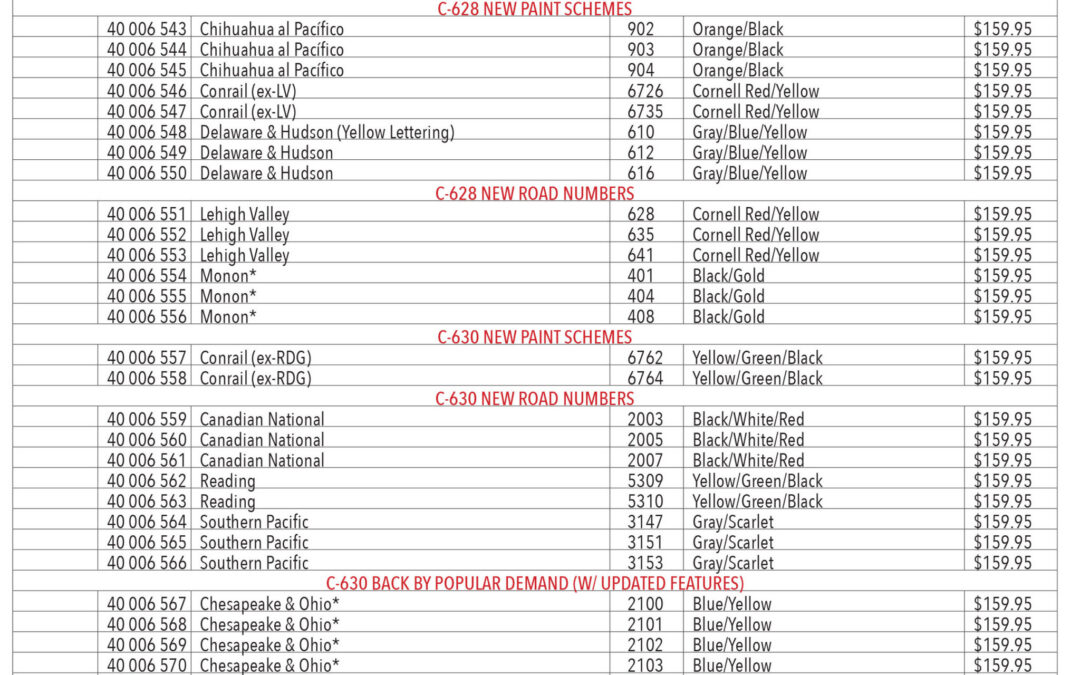 | C-628 NEW PAINT SCHEMES | | | | | |
|---|---|---|---|---|---|
| | 40 006 543 | Chihuahua al Pacífico | 902 | Orange/Black | $159.95 |
| | 40 006 544 | Chihuahua al Pacífico | 903 | Orange/Black | $159.95 |
| | 40 006 545 | Chihuahua al Pacífico | 904 | Orange/Black | $159.95 |
| | 40 006 546 | Conrail (ex-LV) | 6726 | Cornell Red/Yellow | $159.95 |
| | 40 006 547 | Conrail (ex-LV) | 6735 | Cornell Red/Yellow | $159.95 |
| | 40 006 548 | Delaware & Hudson (Yellow Lettering) | 610 | Gray/Blue/Yellow | $159.95 |
| | 40 006 549 | Delaware & Hudson | 612 | Gray/Blue/Yellow | $159.95 |
| | 40 006 550 | Delaware & Hudson | 616 | Gray/Blue/Yellow | $159.95 |
| C-628 NEW ROAD NUMBERS | | | | | |
| | 40 006 551 | Lehigh Valley | 628 | Cornell Red/Yellow | $159.95 |
| | 40 006 552 | Lehigh Valley | 635 | Cornell Red/Yellow | $159.95 |
| | 40 006 553 | Lehigh Valley | 641 | Cornell Red/Yellow | $159.95 |
| | 40 006 554 | Monon* | 401 | Black/Gold | $159.95 |
| | 40 006 555 | Monon* | 404 | Black/Gold | $159.95 |
| | 40 006 556 | Monon* | 408 | Black/Gold | $159.95 |
| C-630 NEW PAINT SCHEMES | | | | | |
| | 40 006 557 | Conrail (ex-RDG) | 6762 | Yellow/Green/Black | $159.95 |
| | 40 006 558 | Conrail (ex-RDG) | 6764 | Yellow/Green/Black | $159.95 |
| C-630 NEW ROAD NUMBERS | | | | | |
| | 40 006 559 | Canadian National | 2003 | Black/White/Red | $159.95 |
| | 40 006 560 | Canadian National | 2005 | Black/White/Red | $159.95 |
| | 40 006 561 | Canadian National | 2007 | Black/White/Red | $159.95 |
| | 40 006 562 | Reading | 5309 | Yellow/Green/Black | $159.95 |
| | 40 006 563 | Reading | 5310 | Yellow/Green/Black | $159.95 |
| | 40 006 564 | Southern Pacific | 3147 | Gray/Scarlet | $159.95 |
| | 40 006 565 | Southern Pacific | 3151 | Gray/Scarlet | $159.95 |
| | 40 006 566 | Southern Pacific | 3153 | Gray/Scarlet | $159.95 |
| C-630 BACK BY POPULAR DEMAND (W/ UPDATED FEATURES) | | | | | |
| | 40 006 567 | Chesapeake & Ohio* | 2100 | Blue/Yellow | $159.95 |
| | 40 006 568 | Chesapeake & Ohio* | 2101 | Blue/Yellow | $159.95 |
| | 40 006 569 | Chesapeake & Ohio* | 2102 | Blue/Yellow | $159.95 |
| | 40 006 570 | Chesapeake & Ohio* | 2103 | Blue/Yellow | $159.95 |